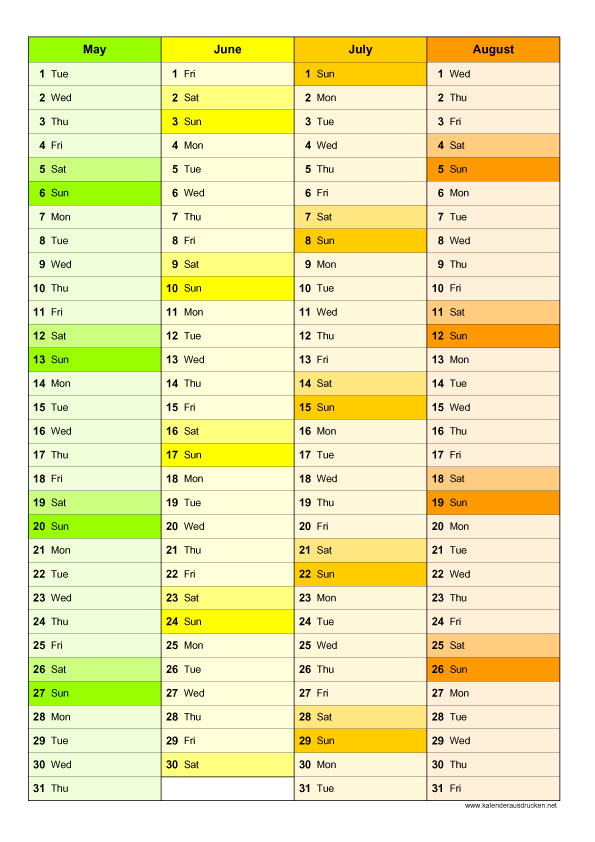 | May | June | July | August |
|---|---|---|---|
| 1 Tue | 1 Fri | 1 Sun | 1 Wed |
| 2 Wed | 2 Sat | 2 Mon | 2 Thu |
| 3 Thu | 3 Sun | 3 Tue | 3 Fri |
| 4 Fri | 4 Mon | 4 Wed | 4 Sat |
| 5 Sat | 5 Tue | 5 Thu | 5 Sun |
| 6 Sun | 6 Wed | 6 Fri | 6 Mon |
| 7 Mon | 7 Thu | 7 Sat | 7 Tue |
| 8 Tue | 8 Fri | 8 Sun | 8 Wed |
| 9 Wed | 9 Sat | 9 Mon | 9 Thu |
| 10 Thu | 10 Sun | 10 Tue | 10 Fri |
| 11 Fri | 11 Mon | 11 Wed | 11 Sat |
| 12 Sat | 12 Tue | 12 Thu | 12 Sun |
| 13 Sun | 13 Wed | 13 Fri | 13 Mon |
| 14 Mon | 14 Thu | 14 Sat | 14 Tue |
| 15 Tue | 15 Fri | 15 Sun | 15 Wed |
| 16 Wed | 16 Sat | 16 Mon | 16 Thu |
| 17 Thu | 17 Sun | 17 Tue | 17 Fri |
| 18 Fri | 18 Mon | 18 Wed | 18 Sat |
| 19 Sat | 19 Tue | 19 Thu | 19 Sun |
| 20 Sun | 20 Wed | 20 Fri | 20 Mon |
| 21 Mon | 21 Thu | 21 Sat | 21 Tue |
| 22 Tue | 22 Fri | 22 Sun | 22 Wed |
| 23 Wed | 23 Sat | 23 Mon | 23 Thu |
| 24 Thu | 24 Sun | 24 Tue | 24 Fri |
| 25 Fri | 25 Mon | 25 Wed | 25 Sat |
| 26 Sat | 26 Tue | 26 Thu | 26 Sun |
| 27 Sun | 27 Wed | 27 Fri | 27 Mon |
| 28 Mon | 28 Thu | 28 Sat | 28 Tue |
| 29 Tue | 29 Fri | 29 Sun | 29 Wed |
| 30 Wed | 30 Sat | 30 Mon | 30 Thu |
| 31 Thu | | 31 Tue | 31 Fri |

www.kalenderausdrucken.net